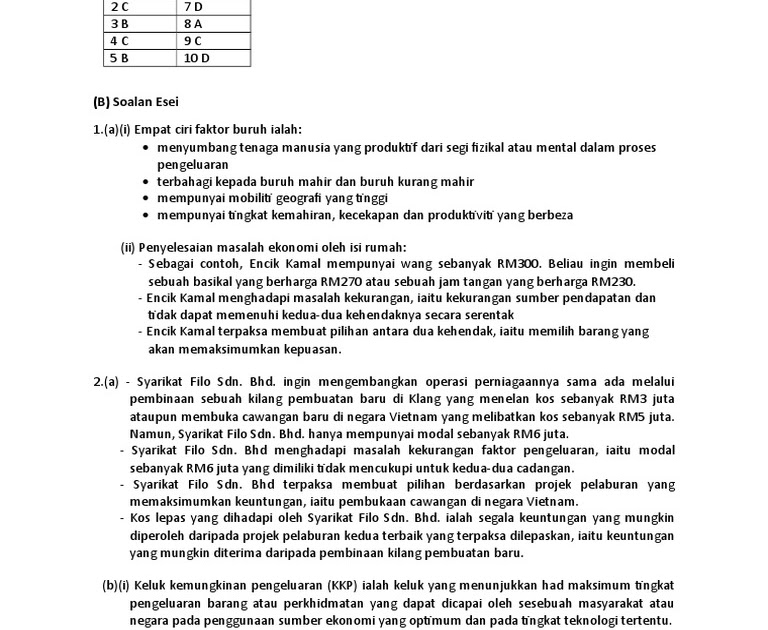 | 2 C | 7 D |
|---|---|
| 3 B | 8 A |
| 4 C | 9 C |
| 5 B | 10 D |

(B) Soalan Esei

1.(a)(i) Empat ciri faktor buruh ialah:
• menyumbang tenaga manusia yang produktif dari segi fizikal atau mental dalam proses pengeluaran
• terbahagi kepada buruh mahir dan buruh kurang mahir
• mempunyai mobiliti geografi yang tinggi
• mempunyai tingkat kemahiran, kecekapan dan produktiviti yang berbeza

(ii) Penyelesaian masalah ekonomi oleh isi rumah:
- Sebagai contoh, Encik Kamal mempunyai wang sebanyak RM300. Beliau ingin membeli sebuah basikal yang berharga RM270 atau sebuah jam tangan yang berharga RM230.
- Encik Kamal menghadapi masalah kekurangan, iaitu kekurangan sumber pendapatan dan tidak dapat memenuhi kedua-dua kehendaknya secara serentak
- Encik Kamal terpaksa membuat pilihan antara dua kehendak, iaitu memilih barang yang akan memaksimumkan kepuasan.

2.(a) - Syarikat Filo Sdn. Bhd. ingin mengembangkan operasi perniagaannya sama ada melalui pembinaan sebuah kilang pembuatan baru di Klang yang menelan kos sebanyak RM3 juta ataupun membuka cawangan baru di negara Vietnam yang melibatkan kos sebanyak RM5 juta. Namun, Syarikat Filo Sdn. Bhd. hanya mempunyai modal sebanyak RM6 juta.
- Syarikat Filo Sdn. Bhd menghadapi masalah kekurangan faktor pengeluaran, iaitu modal sebanyak RM6 juta yang dimiliki tidak mencukupi untuk kedua-dua cadangan.
- Syarikat Filo Sdn. Bhd terpaksa membuat pilihan berdasarkan projek pelaburan yang memaksimumkan keuntungan, iaitu pembukaan cawangan di negara Vietnam.
- Kos lepas yang dihadapi oleh Syarikat Filo Sdn. Bhd. ialah segala keuntungan yang mungkin diperoleh daripada projek pelaburan kedua terbaik yang terpaksa dilepaskan, iaitu keuntungan yang mungkin diterima daripada pembinaan kilang pembuatan baru.

(b)(i) Keluk kemungkinan pengeluaran (KKP) ialah keluk yang menunjukkan had maksimum tingkat pengeluaran barang atau perkhidmatan yang dapat dicapai oleh sesebuah masyarakat atau negara pada penggunaan sumber ekonomi yang optimum dan pada tingkat teknologi tertentu.